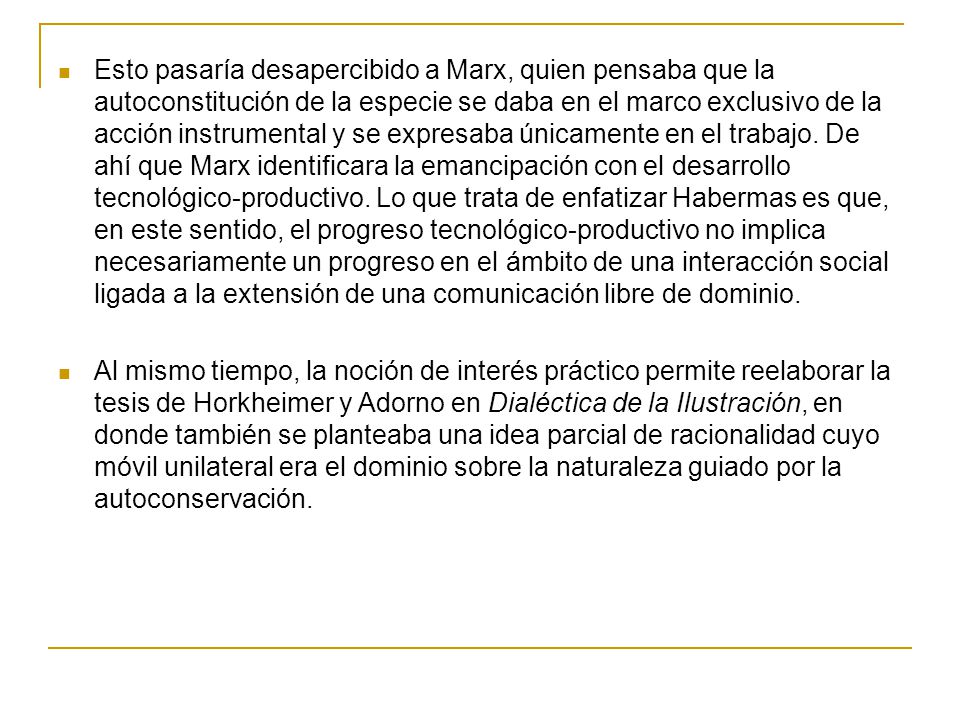 Esto pasaría desapercibido a Marx, quien pensaba que la autoconstitución de la especie se daba en el marco exclusivo de la acción instrumental y se expresaba únicamente en el trabajo. De ahí que Marx identificara la emancipación con el desarrollo tecnológico-productivo. Lo que trata de enfatizar Habermas es que, en este sentido, el progreso tecnológico-productivo no implica necesariamente un progreso en el ámbito de una interacción social ligada a la extensión de una comunicación libre de dominio.

Al mismo tiempo, la noción de interés práctico permite reelaborar la tesis de Horkheimer y Adorno en Dialéctica de la Ilustración, en donde también se planteaba una idea parcial de racionalidad cuyo móvil unilateral era el dominio sobre la naturaleza guiado por la autoconservación.